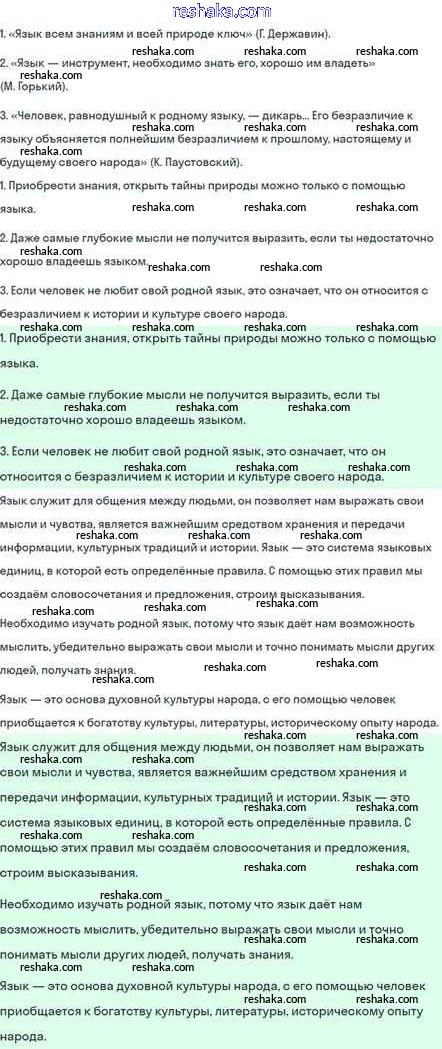 reshaka.com

1. «Язык всем знаниям и всей природе ключ» (Г. Державин).

2. «Язык — инструмент, необходимо знать его, хорошо им владеть» (М. Горький).

3. «Человек, равнодушный к родному языку, — дикарь... Его безразличие к языку объясняется полнейшим безразличием к прошлому, настоящему и будущему своего народа» (К. Паустовский).

1. Приобрести знания, открыть тайны природы можно только с помощью языка.

2. Даже самые глубокие мысли не получится выразить, если ты недостаточно хорошо владеешь языком.

3. Если человек не любит свой родной язык, это означает, что он относится с безразличием к истории и культуре своего народа.

1. Приобрести знания, открыть тайны природы можно только с помощью языка.

2. Даже самые глубокие мысли не получится выразить, если ты недостаточно хорошо владеешь языком.

3. Если человек не любит свой родной язык, это означает, что он относится с безразличием к истории и культуре своего народа.

Язык служит для общения между людьми, он позволяет нам выражать свои мысли и чувства, является важнейшим средством хранения и передачи информации, культурных традиций и истории. Язык — это система языковых единиц, в которой есть определённые правила. С помощью этих правил мы создаём словосочетания и предложения, строим высказывания.
Необходимо изучать родной язык, потому что язык даёт нам возможность мыслить, убедительно выражать свои мысли и точно понимать мысли других людей, получать знания.

Язык — это основа духовной культуры народа, с его помощью человек приобщается к богатству культуры, литературы, историческому опыту народа.

Язык служит для общения между людьми, он позволяет нам выражать свои мысли и чувства, является важнейшим средством хранения и передачи информации, культурных традиций и истории. Язык — это система языковых единиц, в которой есть определённые правила. С помощью этих правил мы создаём словосочетания и предложения, строим высказывания.

Необходимо изучать родной язык, потому что язык даёт нам возможность мыслить, убедительно выражать свои мысли и точно понимать мысли других людей, получать знания.

Язык — это основа духовной культуры народа, с его помощью человек приобщается к богатству культуры, литературы, историческому опыту народа.